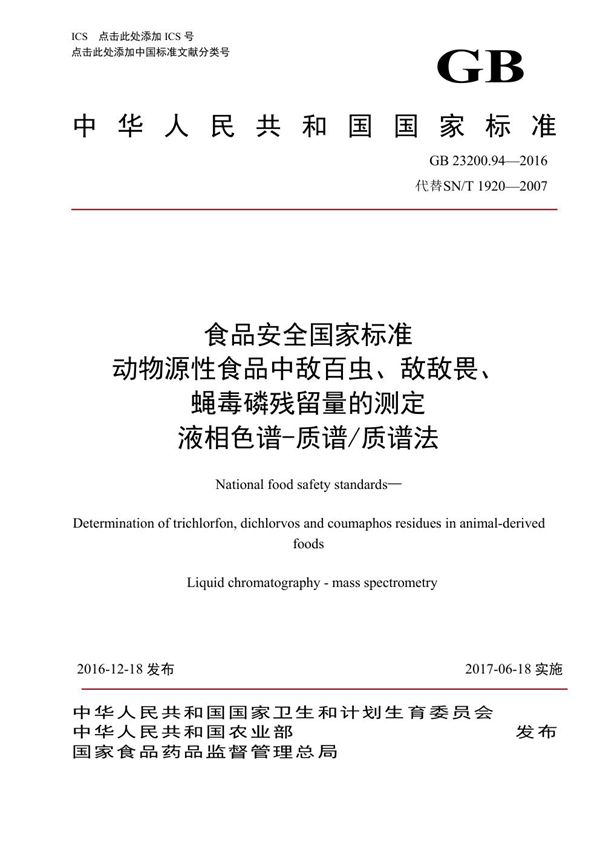 ICS 点击此处添加 ICS 号
点击此处添加中国标准文献分类号

GB

中华人民共和国国家标准

GB 23200.94—2016
代替SN/T 1920—2007

食品安全国家标准
动物源性食品中敌百虫、敌敌畏、
蝇毒磷残留量的测定
液相色谱-质谱/质谱法

National food safety standards—

Determination of trichlorfon, dichlorvos and coumaphos residues in animal-derived foods

Liquid chromatography - mass spectrometry

2016-12-18 发布

2017-06-18 实施

中华人民共和国国家卫生和计划生育委员会
中华人民共和国农业部
国家食品药品监督管理总局

发布